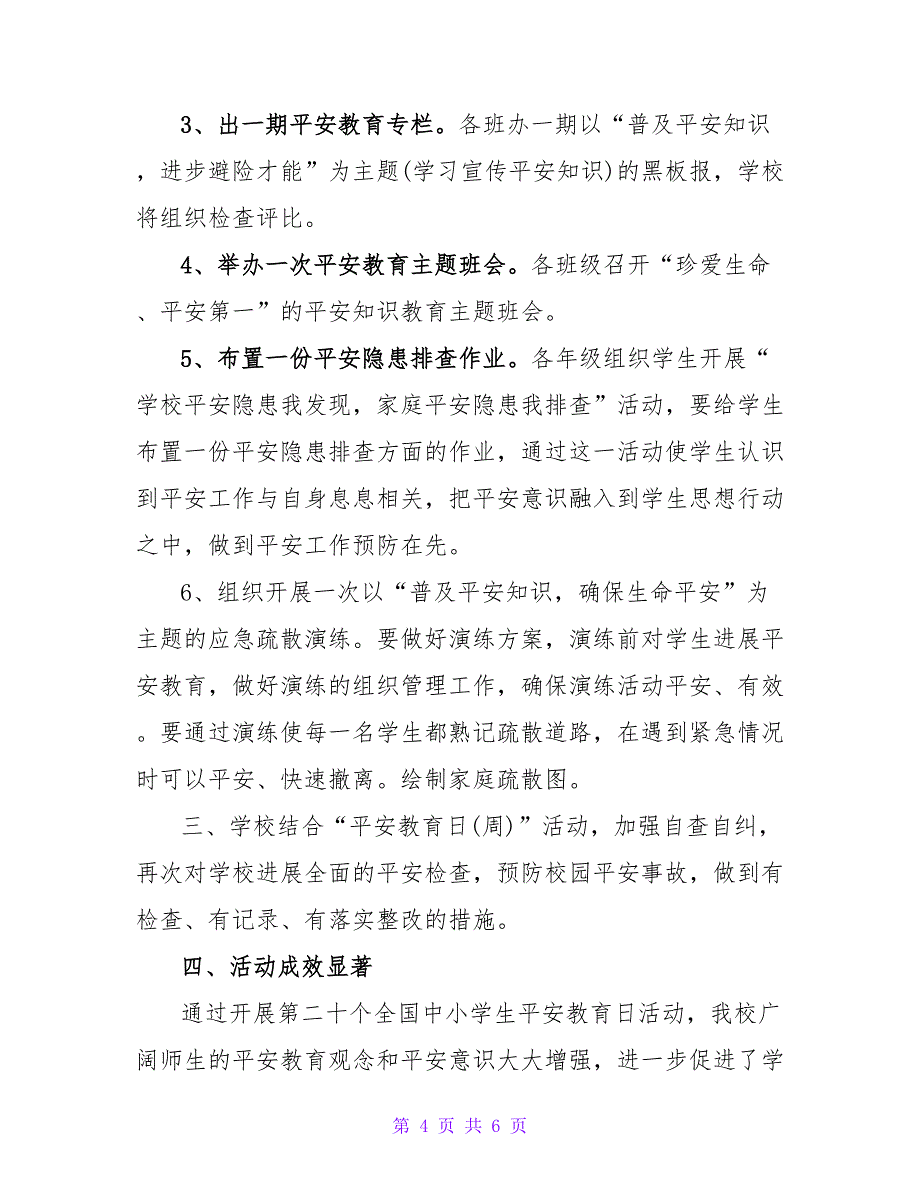 3、出一期平安教育专栏。各班办一期以“普及平安知识，进步避险才能”为主题(学习宣传平安知识)的黑板报，学校将组织检查评比。

4、举办一次平安教育主题班会。各班级召开“珍爱生命、平安第一”的平安知识教育主题班会。

5、布置一份平安隐患排查作业。各年级组织学生开展“学校平安隐患我发现，家庭平安隐患我排查”活动，要给学生布置一份平安隐患排查方面的作业，通过这一活动使学生认识到平安工作与自身息息相关，把平安意识融入到学生思想行动之中，做到平安工作预防在先。

6、组织开展一次以“普及平安知识，确保生命平安”为主题的应急疏散演练。要做好演练方案，演练前对学生进展平安教育，做好演练的组织管理工作，确保演练活动平安、有效。要通过演练使每一名学生都熟记疏散道路，在遇到紧急情况时可以平安、快速撤离。绘制家庭疏散图。

三、学校结合“平安教育日(周)”活动，加强自查自纠，再次对学校进展全面的平安检查，预防校园平安事故，做到有检查、有记录、有落实整改的措施。

四、活动成效显著

通过开展第二十个全国中小学生平安教育日活动，我校广阔师生的平安教育观念和平安意识大大增强，进一步促进了学

第 4 页 共 6 页